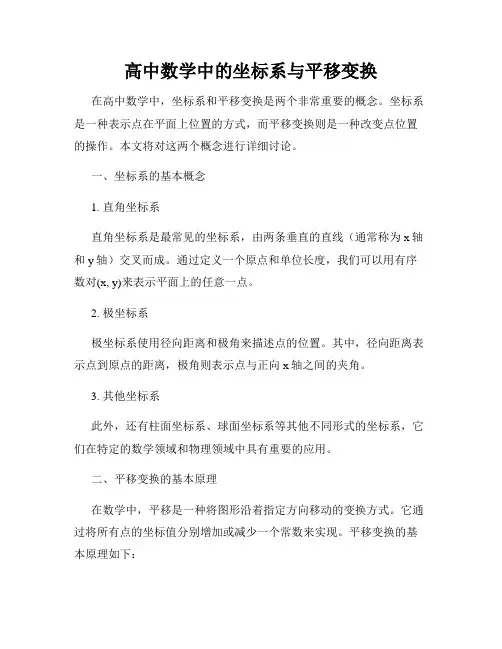 高中数学中的坐标系与平移变换

在高中数学中，坐标系和平移变换是两个非常重要的概念。坐标系是一种表示点在平面上位置的方式，而平移变换则是一种改变点位置的操作。本文将对这两个概念进行详细讨论。

一、坐标系的基本概念

1. 直角坐标系

直角坐标系是最常见的坐标系，由两条垂直的直线（通常称为 x 轴和 y 轴）交叉而成。通过定义一个原点和单位长度，我们可以用有序数对(x, y)来表示平面上的任意一点。

2. 极坐标系

极坐标系使用径向距离和极角来描述点的位置。其中，径向距离表示点到原点的距离，极角则表示点与正向 x 轴之间的夹角。

3. 其他坐标系

此外，还有柱面坐标系、球面坐标系等其他不同形式的坐标系，它们在特定的数学领域和物理领域中具有重要的应用。

二、平移变换的基本原理

在数学中，平移是一种将图形沿着指定方向移动的变换方式。它通过将所有点的坐标值分别增加或减少一个常数来实现。平移变换的基本原理如下：